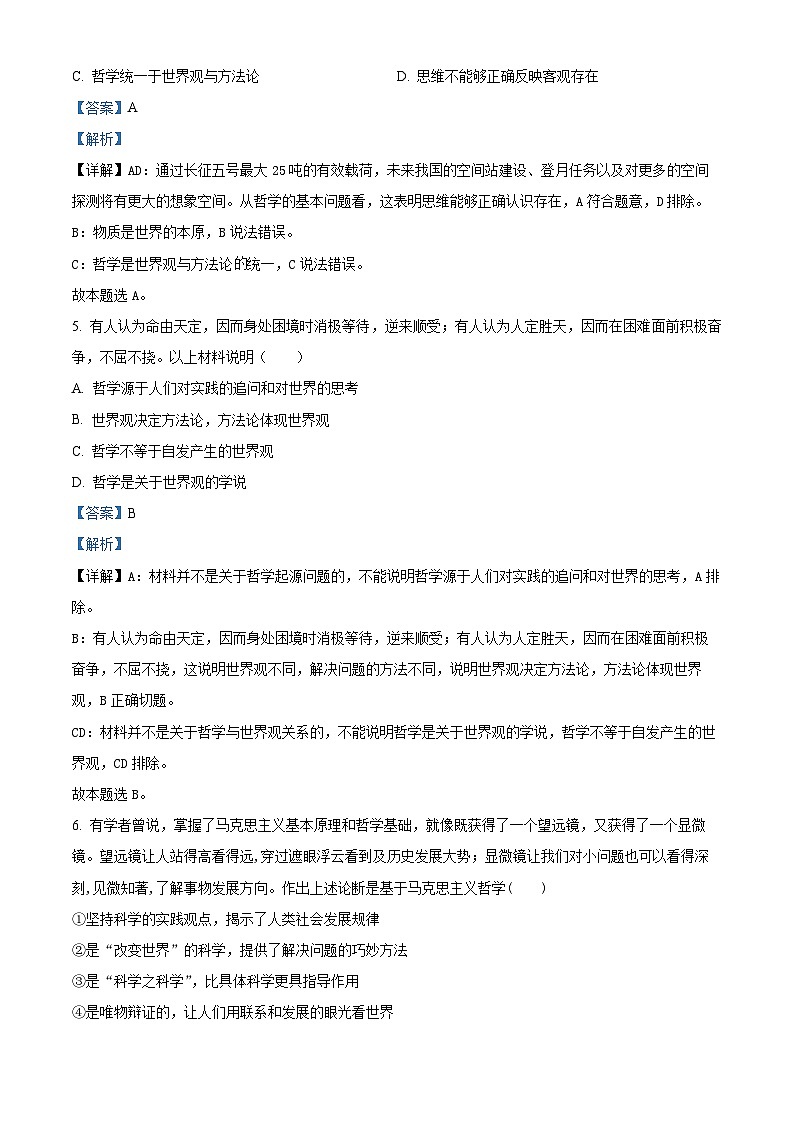 C. 哲学统一于世界观与方法论

D. 思维不能够正确反映客观存在

【答案】A

【解析】

【详解】AD：通过长征五号最大 25 吨的有效载荷，未来我国的空间站建设、登月任务以及对更多的空间探测将有更大的想象空间。从哲学的基本问题看，这表明思维能够正确认识存在，A 符合题意，D 排除。

B：物质是世界的本原，B 说法错误。

C：哲学是世界观与方法论的统一，C 说法错误。

故本题选 A。

5. 有人认为命由天定，因而身处困境时消极等待，逆来顺受；有人认为人定胜天，因而在困难面前积极奋争，不屈不挠。以上材料说明（　　）

A. 哲学源于人们对实践的追问和对世界的思考

B. 世界观决定方法论，方法论体现世界观

C. 哲学不等于自发产生的世界观

D. 哲学是关于世界观的学说

【答案】B

【解析】

【详解】A：材料并不是关于哲学起源问题的，不能说明哲学源于人们对实践的追问和对世界的思考，A 排除。

B：有人认为命由天定，因而身处困境时消极等待，逆来顺受；有人认为人定胜天，因而在困难面前积极奋争，不屈不挠，这说明世界观不同，解决问题的方法不同，说明世界观决定方法论，方法论体现世界观，B 正确切题。

CD：材料并不是关于哲学与世界观关系的，不能说明哲学是关于世界观的学说，哲学不等于自发产生的世界观，CD 排除。

故本题选 B。

6. 有学者曾说，掌握了马克思主义基本原理和哲学基础，就像既获得了一个望远镜，又获得了一个显微镜。望远镜让人站得高看得远，穿过遮眼浮云看到及历史发展大势；显微镜让我们对小问题也可以看得深刻，见微知著，了解事物发展方向。作出上述论断是基于马克思主义哲学（　　）

①坚持科学的实践观点，揭示了人类社会发展规律

②是“改变世界”的科学，提供了解决问题的巧妙方法

③是“科学之科学”，比具体科学更具指导作用

④是唯物辩证的，让人们用联系和发展的眼光看世界